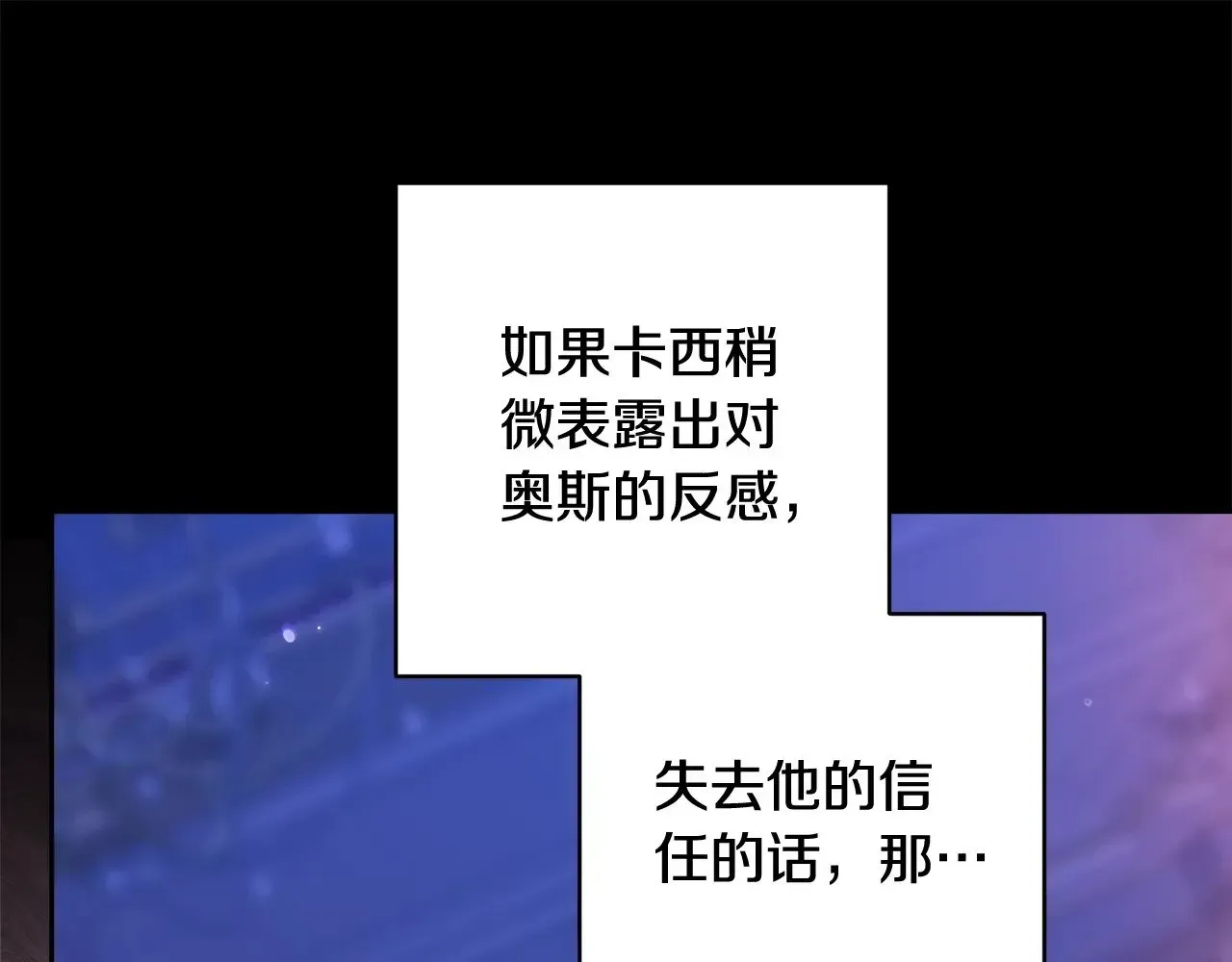 如果卡西稍微表露出对奥斯的反感，

失去他的信任的话，那…